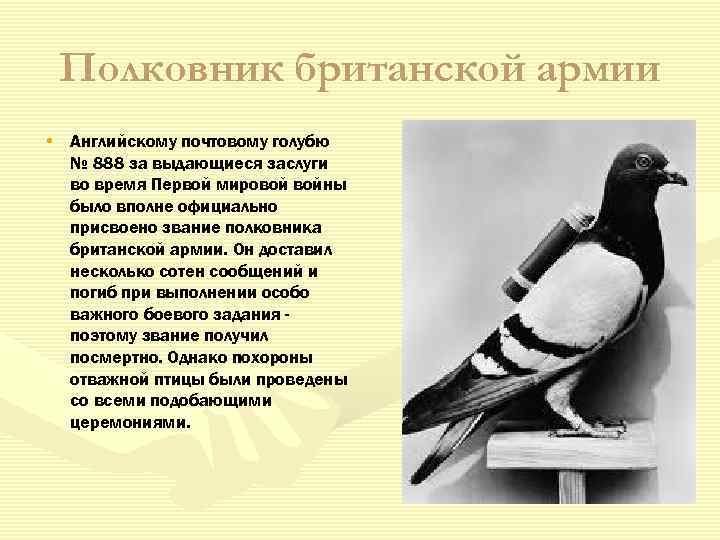 Полковник британской армии

• Английскому почтовому голубю № 888 за выдающиеся заслуги во время Первой мировой войны было вполне официально присвоено звание полковника британской армии. Он доставил несколько сотен сообщений и погиб при выполнении особо важного боевого задания - поэтому звание получил посмертно. Однако похороны отважной птицы были проведены со всеми подобающими церемониями.